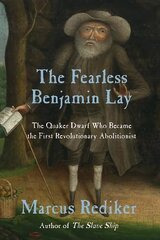 The Fearless Benjamin Lay

The Quaker Dwarf Who Became the First Revolutionary Abolitionist

Marcus Rediker

Author of The Slave Ship